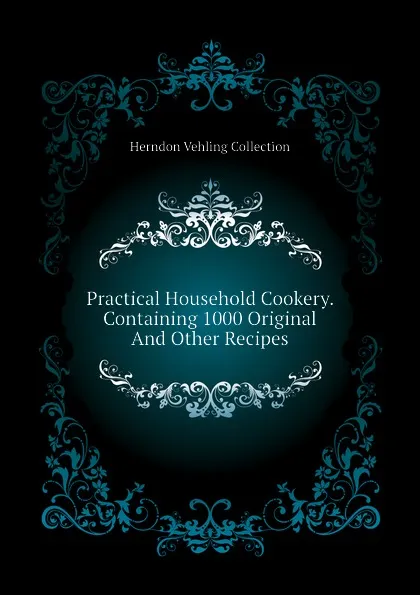 Herndon Vehling Collection

Practical Household Cookery. Containing 1000 Original And Other Recipes